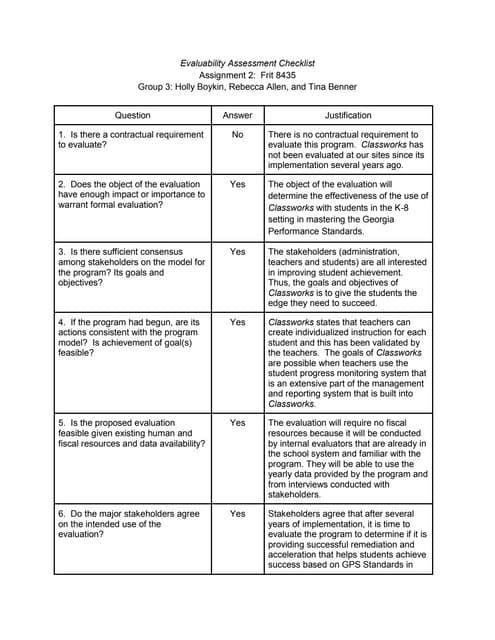 Evaluability Assessment Checklist
Assignment 2: Frit 8435
Group 3: Holly Boykin, Rebecca Allen, and Tina Benner

| Question | Answer | Justification |
|---|---|---|
| 1. Is there a contractual requirement to evaluate? | No | There is no contractual requirement to evaluate this program. Classworks has not been evaluated at our sites since its implementation several years ago. |
| 2. Does the object of the evaluation have enough impact or importance to warrant formal evaluation? | Yes | The object of the evaluation will determine the effectiveness of the use of Classworks with students in the K-8 setting in mastering the Georgia Performance Standards. |
| 3. Is there sufficient consensus among stakeholders on the model for the program? Its goals and objectives? | Yes | The stakeholders (administration, teachers and students) are all interested in improving student achievement. Thus, the goals and objectives of Classworks is to give the students the edge they need to succeed. |
| 4. If the program had begun, are its actions consistent with the program model? Is achievement of goal(s) feasible? | Yes | Classworks states that teachers can create individualized instruction for each student and this has been validated by the teachers. The goals of Classworks are possible when teachers use the student progress monitoring system that is an extensive part of the management and reporting system that is built into Classworks. |
| 5. Is the proposed evaluation feasible given existing human and fiscal resources and data availability? | Yes | The evaluation will require no fiscal resources because it will be conducted by internal evaluators that are already in the school system and familiar with the program. They will be able to use the yearly data provided by the program and from interviews conducted with stakeholders. |
| 6. Do the major stakeholders agree on the intended use of the evaluation? | Yes | Stakeholders agree that after several years of implementation, it is time to evaluate the program to determine if it is providing successful remediation and acceleration that helps students achieve success based on GPS Standards in |